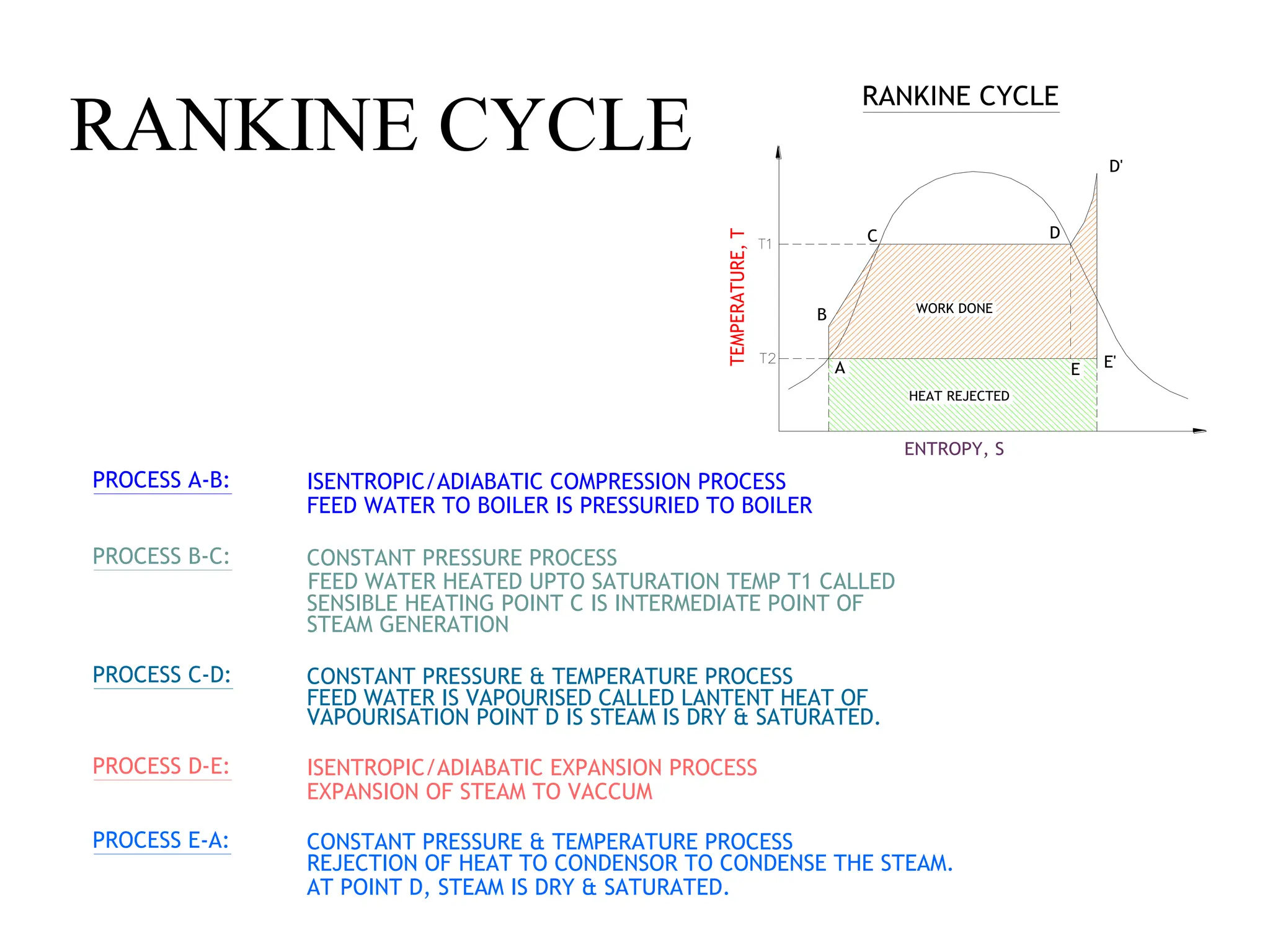 RANKINE CYCLE

RANKINE CYCLE

TEMPERATURE, T

T1

T2

D'

C

D

B

WORK DONE

A

E

E'

HEAT REJECTED

ENTROPY, S

PROCESS A-B: ISENTROPIC/ADIABATIC COMPRESSION PROCESS
FEED WATER TO BOILER IS PRESSURIED TO BOILER

PROCESS B-C: CONSTANT PRESSURE PROCESS
FEED WATER HEATED UPTO SATURATION TEMP T1 CALLED SENSIBLE HEATING POINT C IS INTERMEDIATE POINT OF STEAM GENERATION

PROCESS C-D: CONSTANT PRESSURE & TEMPERATURE PROCESS
FEED WATER IS VAPOURISED CALLED LANTENT HEAT OF VAPOURISATION POINT D IS STEAM IS DRY & SATURATED.

PROCESS D-E: ISENTROPIC/ADIABATIC EXPANSION PROCESS
EXPANSION OF STEAM TO VACCUM

PROCESS E-A: CONSTANT PRESSURE & TEMPERATURE PROCESS
REJECTION OF HEAT TO CONDENSOR TO CONDENSE THE STEAM.
AT POINT D, STEAM IS DRY & SATURATED.